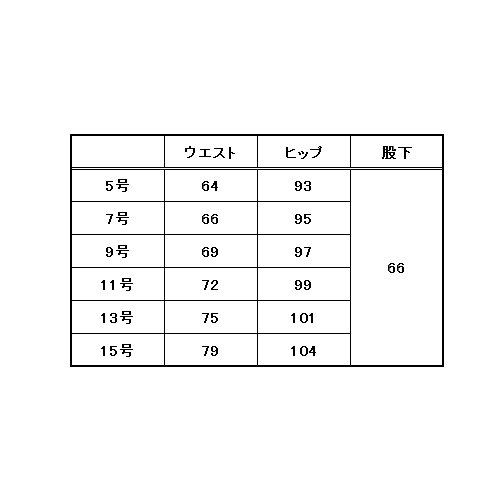 |  | ウエスト | ヒップ | 股下 |
|---|---|---|---|
| 5号 | 64 | 93 | 66 |
| 7号 | 66 | 95 |  |
| 9号 | 69 | 97 |  |
| 11号 | 72 | 99 |  |
| 13号 | 75 | 101 |  |
| 15号 | 79 | 104 |  |